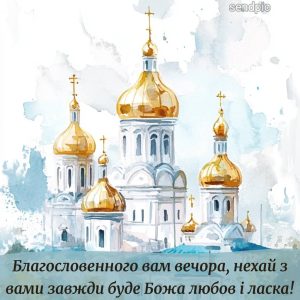 sendpic

Благословенного вам вечора, нехай з вами завжди буде Божа любов і ласка!